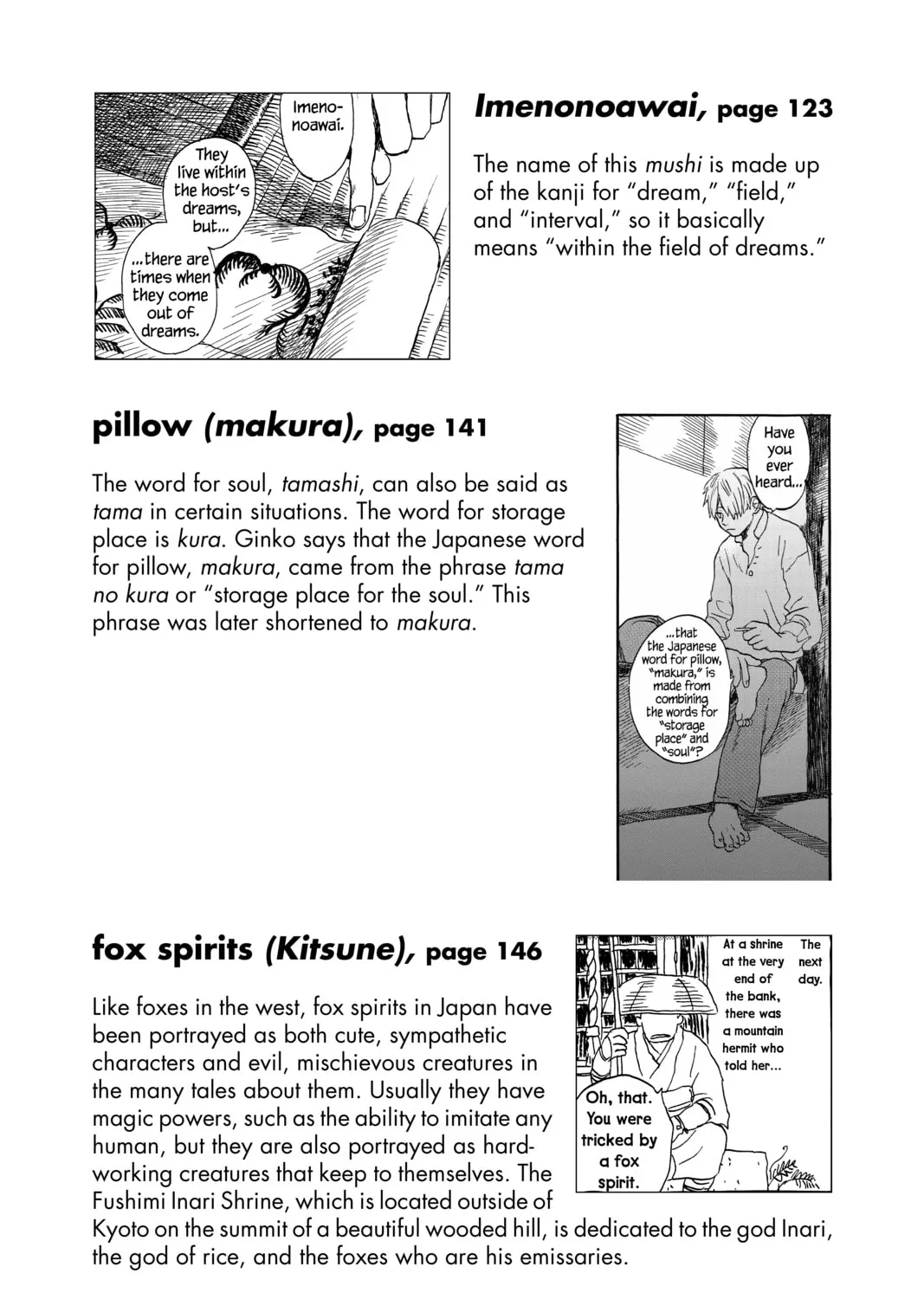 Imeno-noawai.

They live within the host's dreams, but...

...there are times when they come out of dreams.

Imenonoawai, page 123

The name of this mushi is made up of the kanji for "dream," "field," and "interval," so it basically means "within the field of dreams."

pillow (makura), page 141

The word for soul, tamashi, can also be said as tama in certain situations. The word for storage place is kura. Ginko says that the Japanese word for pillow, makura, came from the phrase tama no kura or "storage place for the soul." This phrase was later shortened to makura.

Have you ever heard...

...that the Japanese word for pillow, "makura," is made from combining the words for "storage place" and "soul"?

fox spirits (Kitsune), page 146

Like foxes in the west, fox spirits in Japan have been portrayed as both cute, sympathetic characters and evil, mischievous creatures in the many tales about them. Usually they have magic powers, such as the ability to imitate any human, but they are also portrayed as hard-working creatures that keep to themselves. The Fushimi Inari Shrine, which is located outside of Kyoto on the summit of a beautiful wooded hill, is dedicated to the god Inari, the god of rice, and the foxes who are his emissaries.

The next day.

At a shrine at the very end of the bank, there was a mountain hermit who told her...

Oh, that. You were tricked by a fox spirit.